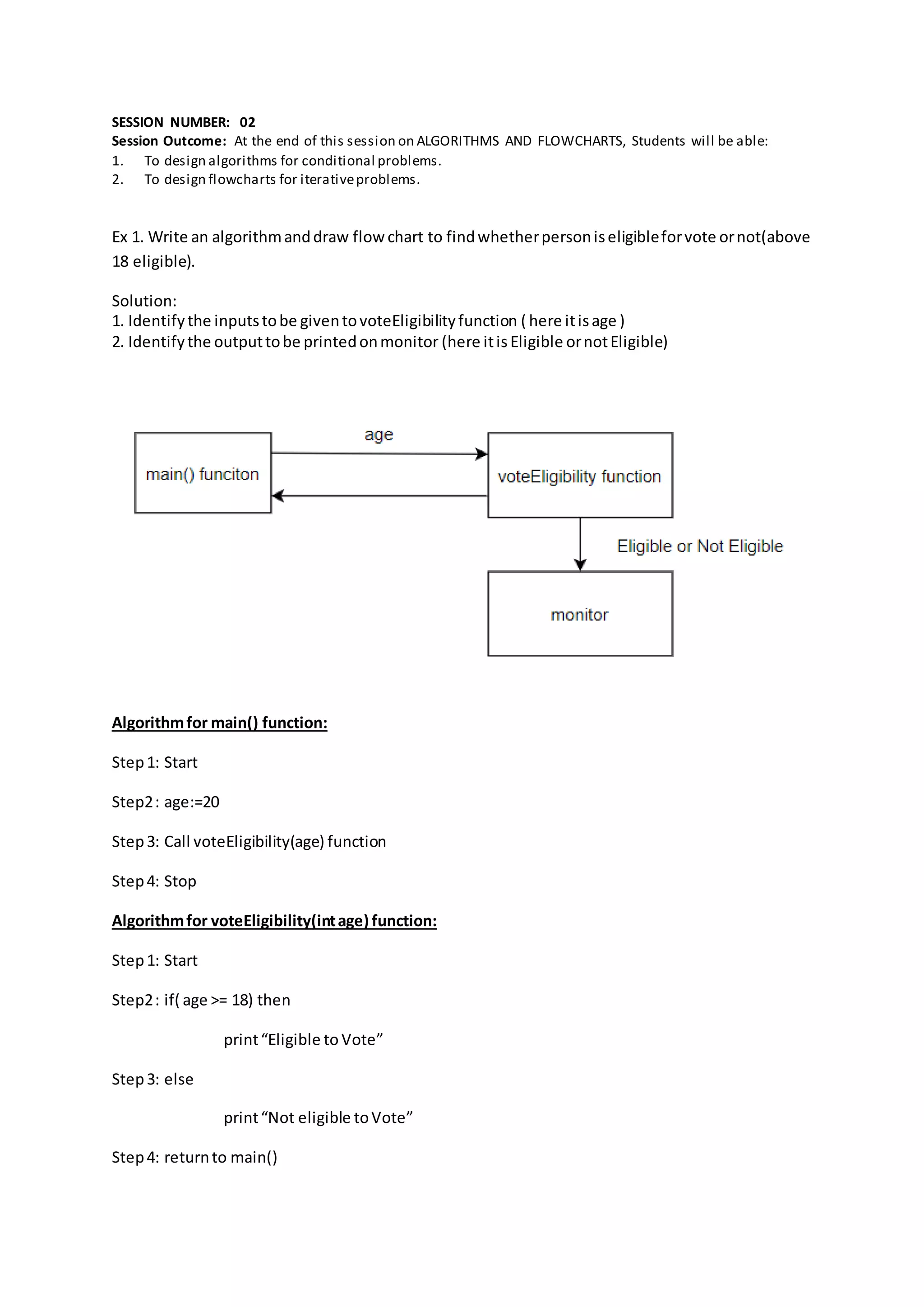 SESSION NUMBER: 02
Session Outcome: At the end of this session on ALGORITHMS AND FLOWCHARTS, Students will be able:
1. To design algorithms for conditional problems.
2. To design flowcharts for iterative problems.

Ex 1. Write an algorithm and draw flow chart to find whether person is eligible for vote or not(above 18 eligible).

Solution:
1. Identify the inputs to be given to voteEligibility function ( here it is age )
2. Identify the output to be printed on monitor (here it is Eligible or not Eligible)

main() funciton

age

voteEligibility function

Eligible or Not Eligible

monitor

Algorithm for main() function:

Step 1: Start

Step2 : age:=20

Step 3: Call voteEligibility(age) function

Step 4: Stop

Algorithm for voteEligibility(int age) function:

Step 1: Start

Step2 : if( age >= 18) then

print “Eligible to Vote”

Step 3: else

print “Not eligible to Vote”

Step 4: return to main()